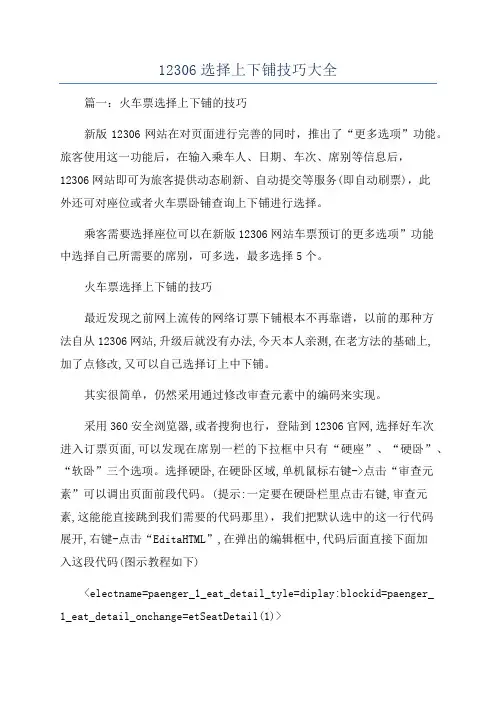 12306 选择上下铺技巧大全

篇一：火车票选择上下铺的技巧

新版 12306 网站在对页面进行完善的同时，推出了“更多选项”功能。旅客使用这一功能后，在输入乘车人、日期、车次、席别等信息后，12306 网站即可为旅客提供动态刷新、自动提交等服务(即自动刷票)，此外还可对座位或者火车票卧铺查询上下铺进行选择。

乘客需要选择座位可以在新版 12306 网站车票预订的更多选项”功能中选择自己所需要的席别，可多选，最多选择 5 个。

火车票选择上下铺的技巧

最近发现之前网上流传的网络订票下铺根本不再靠谱，以前的那种方法自从 12306 网站,升级后就没有办法,今天本人亲测,在老方法的基础上,加了点修改,又可以自己选择订上中下铺。

其实很简单，仍然采用通过修改审查元素中的编码来实现。

采用 360 安全浏览器,或者搜狗也行，登陆到 12306 官网,选择好车次进入订票页面,可以发现在席别一栏的下拉框中只有“硬座”、“硬卧”、“软卧”三个选项。选择硬卧,在硬卧区域,单机鼠标右键->点击“审查元素”可以调出页面前段代码。(提示:一定要在硬卧栏里点击右键,审查元素,这能能直接跳到我们需要的代码那里)，我们把默认选中的这一行代码展开,右键-点击“EditaHTML”,在弹出的编辑框中,代码后面直接下面加入这段代码(图示教程如下)

〈electname=paenger_1_eat_detail_tyle=diplay:blockid=paenger_1_eat_detail_onchange=etSeatDetail(1)〉